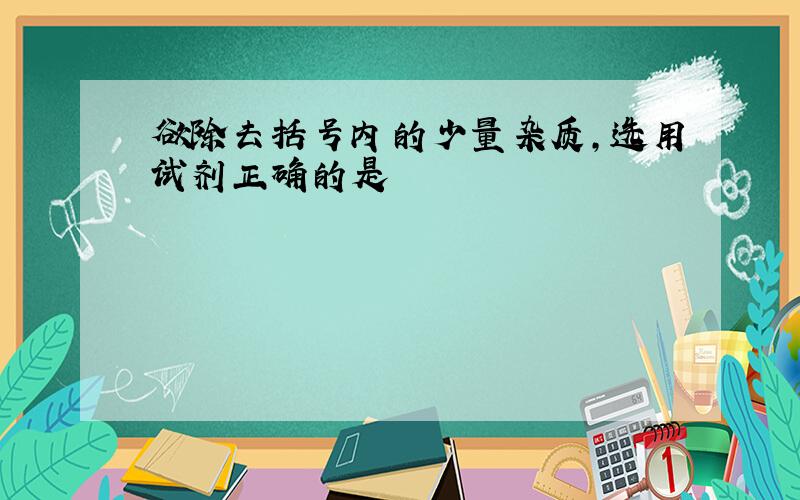 欲除去括号内的少量杂质，选用试剂正确的是